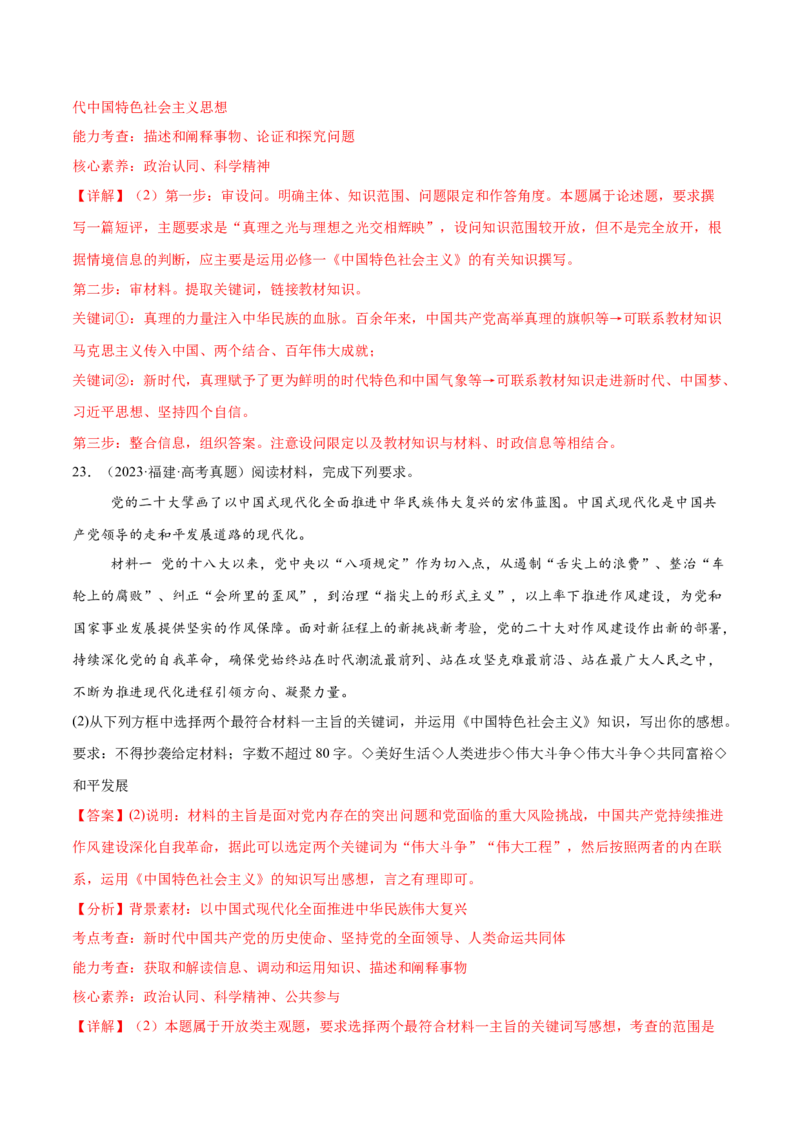 代中国特色社会主义思想

能力考查：描述和阐释事物、论证和探究问题

核心素养：政治认同、科学精神

【详解】（2）第一步：审设问。明确主体、知识范围、问题限定和作答角度。本题属于论述题，要求撰写一篇短评，主题要求是“真理之光与理想之光交相辉映”，设问知识范围较开放，但不是完全放开，根据情境信息的判断，应主要是运用必修一《中国特色社会主义》的有关知识撰写。

第二步：审材料。提取关键词，链接教材知识。

关键词①：真理的力量注入中华民族的血脉。百余年来，中国共产党高举真理的旗帜等→可联系教材知识马克思主义传入中国、两个结合、百年伟大成就；

关键词②：新时代，真理赋予了更为鲜明的时代特色和中国气象等→可联系教材知识走进新时代、中国梦、习近平思想、坚持四个自信。

第三步：整合信息，组织答案。注意设问限定以及教材知识与材料、时政信息等相结合。

23. （2023·福建·高考真题）阅读材料，完成下列要求。

党的二十大擘画了以中国式现代化全面推进中华民族伟大复兴的宏伟蓝图。中国式现代化是中国共产党领导的走和平发展道路的现代化。

材料一 党的十八大以来，党中央以“八项规定”作为切入点，从遏制“舌尖上的浪费”、整治“车轮上的腐败”、纠正“会所里的歪风”，到治理“指尖上的形式主义”，以上率下推进作风建设，为党和国家事业发展提供坚实的作风保障。面对新征程上的新挑战新考验，党的二十大对作风建设作出新的部署，持续深化党的自我革命，确保党始终站在时代潮流最前列、站在攻坚克难最前沿、站在最广大人民之中，不断为推进现代化进程引领方向、凝聚力量。

(2)从下列方框中选择两个最符合材料一主旨的关键词，并运用《中国特色社会主义》知识，写出你的感想。要求：不得抄袭给定材料；字数不超过 80 字。◇美好生活◇人类进步◇伟大斗争◇伟大斗争◇共同富裕◇和平发展

【答案】(2)说明：材料的主旨是面对党内存在的突出问题和党面临的重大风险挑战，中国共产党持续推进作风建设深化自我革命，据此可以选定两个关键词为“伟大斗争”“伟大工程”，然后按照两者的内在联系，运用《中国特色社会主义》的知识写出感想，言之有理即可。

【分析】背景素材：以中国式现代化全面推进中华民族伟大复兴

考点考查：新时代中国共产党的历史使命、坚持党的全面领导、人类命运共同体

能力考查：获取和解读信息、调动和运用知识、描述和阐释事物

核心素养：政治认同、科学精神、公共参与

【详解】（2）本题属于开放类主观题，要求选择两个最符合材料一主旨的关键词写感想，考查的范围是